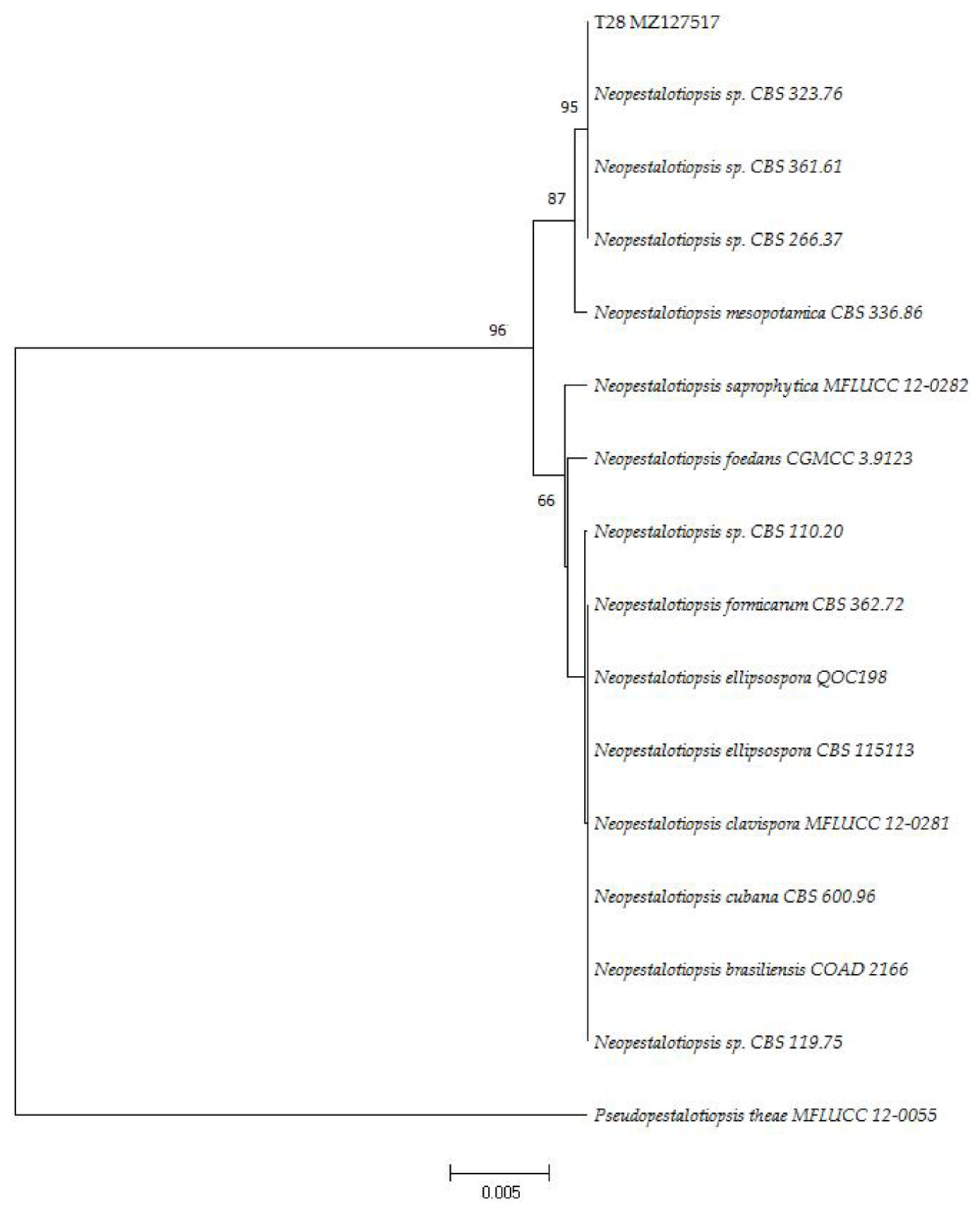 T28 MZ127517

95

Neopestalotiopsis sp. CBS 323.76

Neopestalotiopsis sp. CBS 361.61

87

Neopestalotiopsis sp. CBS 266.37

Neopestalotiopsis mesopotamica CBS 336.86

96

Neopestalotiopsis saprophytica MFLUCC 12-0282

Neopestalotiopsis foedans CGMCC 3.9123

66

Neopestalotiopsis sp. CBS 110.20

Neopestalotiopsis formicarum CBS 362.72

Neopestalotiopsis ellipsospora QOC198

Neopestalotiopsis ellipsospora CBS 115113

Neopestalotiopsis clavispora MFLUCC 12-0281

Neopestalotiopsis cubana CBS 600.96

Neopestalotiopsis brasiliensis COAD 2166

Neopestalotiopsis sp. CBS 119.75

Pseudopestalotiopsis theae MFLUCC 12-0055

0.005